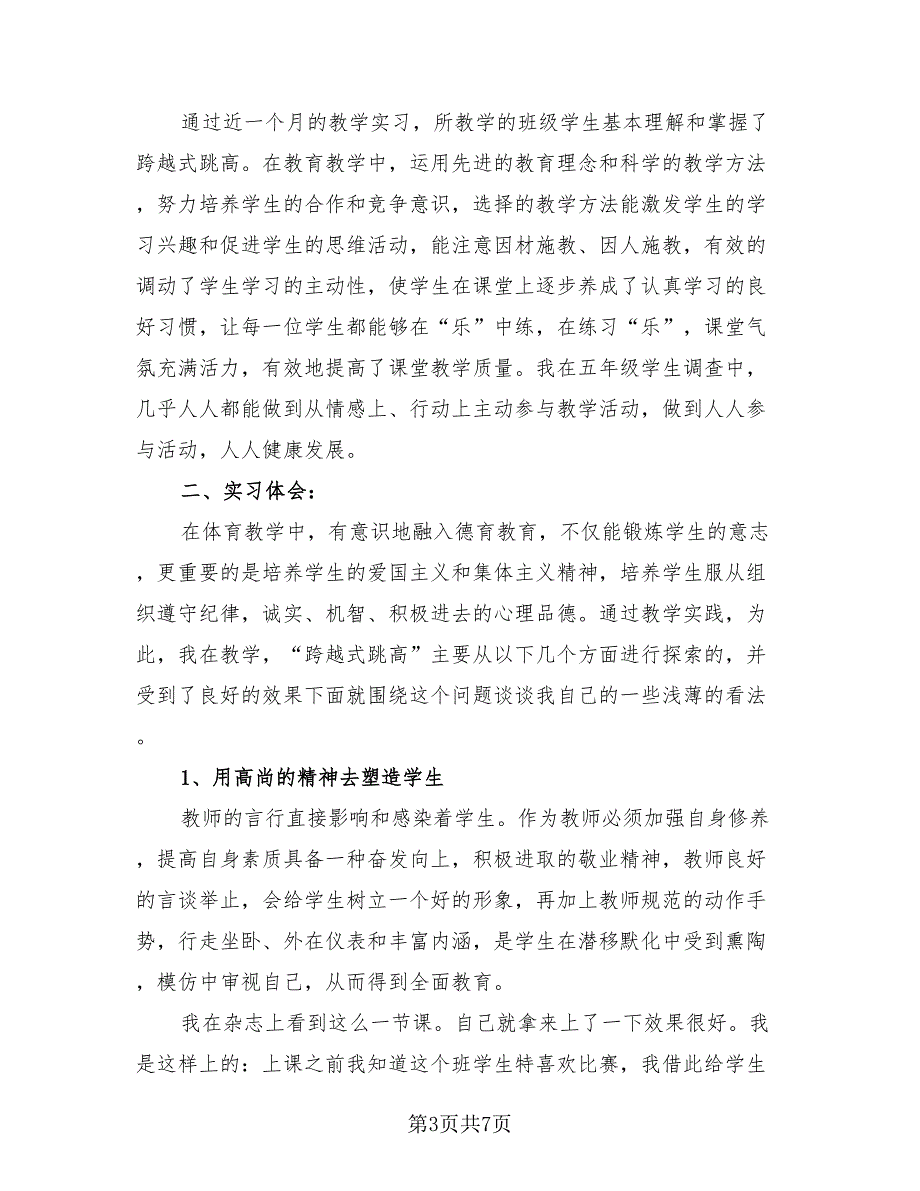 通过近一个月的教学实习，所教学的班级学生基本理解和掌握了跨越式跳高。在教育教学中，运用先进的教育理念和科学的教学方法，努力培养学生的合作和竞争意识，选择的教学方法能激发学生的学习兴趣和促进学生的思维活动，能注意因材施教、因人施教，有效的调动了学生学习的主动性，使学生在课堂上逐步养成了认真学习的良好习惯，让每一位学生都能够在“乐”中练，在练习“乐”，课堂气氛充满活力，有效地提高了课堂教学质量。我在五年级学生调查中，几乎人人都能做到从情感上、行动上主动参与教学活动，做到人人参与活动，人人健康发展。

二、实习体会：

在体育教学中，有意识地融入德育教育，不仅能锻炼学生的意志，更重要的是培养学生的爱国主义和集体主义精神，培养学生服从组织遵守纪律，诚实、机智、积极进去的心理品德。通过教学实践，为此，我在教学，“跨越式跳高”主要从以下几个方面进行探索的，并受到了良好的效果下面就围绕这个问题谈谈我自己的一些浅薄的看法。

1、用高尚的精神去塑造学生

教师的言行直接影响和感染着学生。作为教师必须加强自身修养，提高自身素质具备一种奋发向上，积极进取的敬业精神，教师良好的言谈举止，会给学生树立一个好的形象，再加上教师规范的动作手势，行走坐卧、外在仪表和丰富内涵，是学生在潜移默化中受到熏陶，模仿中审视自己，从而得到全面教育。

我在杂志上看到这么一节课。自己就拿来上了一下效果很好。我是这样上的：上课之前我知道这个班学生特喜欢比赛，我借此给学生

第3页共7页